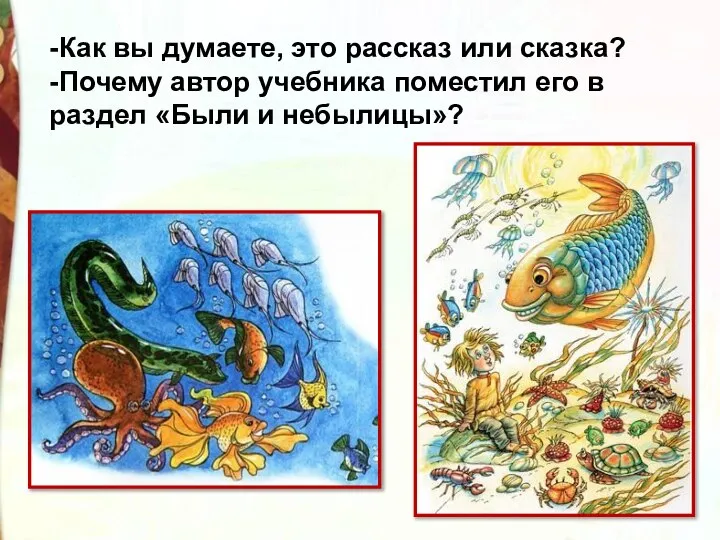 -Как вы думаете, это рассказ или сказка?
-Почему автор учебника поместил его в раздел «Были и небылицы»?